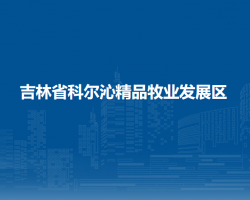 吉林省科尔沁精品牧业发展区